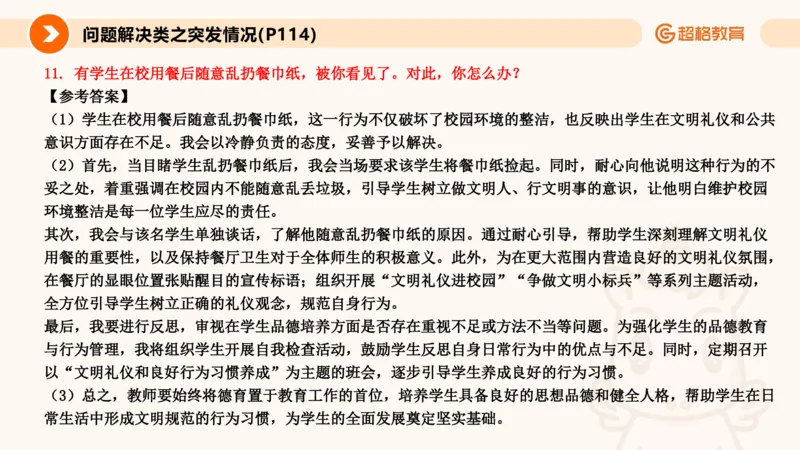 问题解决类之突发情况(P114)

超格教育

11. 有学生在校用餐后随意乱扔餐巾纸，被你看见了。对此，你怎么办？

【参考答案】

（1）学生在校用餐后随意乱扔餐巾纸，这一行为不仅破坏了校园环境的整洁，也反映出学生在文明礼仪和公共意识方面存在不足。我会以冷静负责的态度，妥善予以解决。

（2）首先，当目睹学生乱扔餐巾纸后，我会当场要求该学生将餐巾纸捡起。同时，耐心向他说明这种行为的不妥之处，着重强调在校园内不能随意乱丢垃圾，引导学生树立做文明人、行文明事的意识，让他明白维护校园环境整洁是每一位学生应尽的责任。

其次，我会与该名学生单独谈话，了解他随意乱扔餐巾纸的原因。通过耐心引导，帮助学生深刻理解文明礼仪用餐的重要性，以及保持餐厅卫生对于全体师生的积极意义。此外，为在更大范围内营造良好的文明礼仪氛围，在餐厅的显眼位置张贴醒目的宣传标语；组织开展“文明礼仪进校园”“争做文明小标兵”等系列主题活动，全方位引导学生树立正确的礼仪观念，规范自身行为。

最后，我要进行反思，审视在学生品德培养方面是否存在重视不足或方法不当等问题。为强化学生的品德教育与行为管理，我将组织学生开展自我检查活动，鼓励学生反思自身日常行为中的优点与不足。同时，定期召开以“文明礼仪和良好行为习惯养成”为主题的班会，逐步引导学生养成良好的行为习惯。

（3）总之，教师要始终将德育置于教育工作的首位，培养学生具备良好的思想品德和健全人格，帮助学生在日常生活中形成文明规范的行为习惯，为学生的全面发展奠定坚实基础。